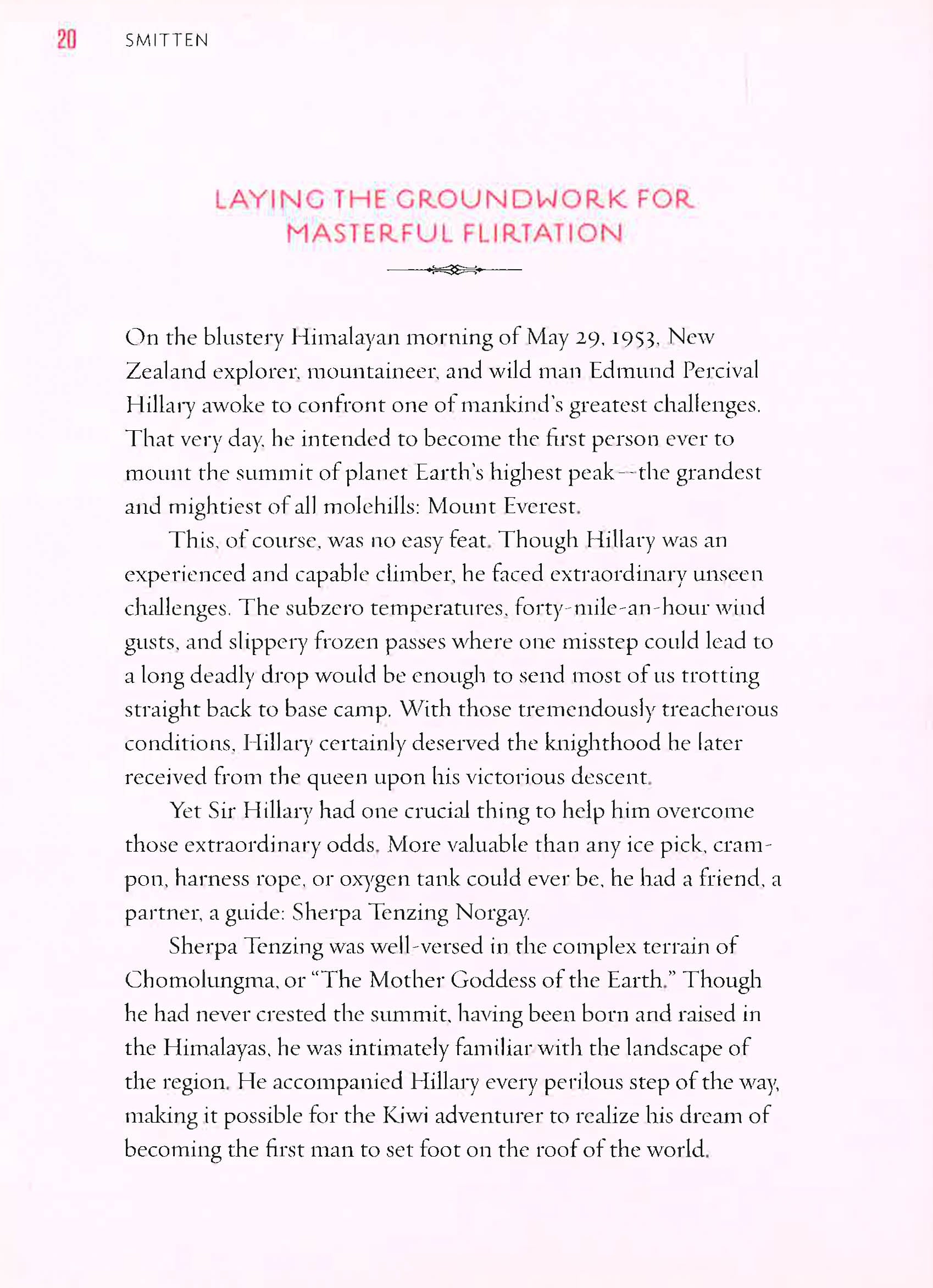 20 SMITTEN

LAYING THE GROUNDWORK FOR MASTERFUL FLIRTATION

On the blustery Himalayan morning of May 29, 1953, New Zealand explorer, mountaineer, and wild man Edmund Percival Hillary awoke to confront one of mankind's greatest challenges. That very day, he intended to become the first person ever to mount the summit of planet Earth's highest peak—the grandest and mightiest of all molehills: Mount Everest.

This, of course, was no easy feat. Though Hillary was an experienced and capable climber, he faced extraordinary unseen challenges. The subzero temperatures, forty-mile-an-hour wind gusts, and slippery frozen passes where one misstep could lead to a long deadly drop would be enough to send most of us trotting straight back to base camp. With those tremendously treacherous conditions, Hillary certainly deserved the knighthood he later received from the queen upon his victorious descent.

Yet Sir Hillary had one crucial thing to help him overcome those extraordinary odds. More valuable than any ice pick, crampon, harness rope, or oxygen tank could ever be, he had a friend, a partner, a guide: Sherpa Tenzing Norgay.

Sherpa Tenzing was well-versed in the complex terrain of Chomolungma, or "The Mother Goddess of the Earth." Though he had never crested the summit, having been born and raised in the Himalayas, he was intimately familiar with the landscape of the region. He accompanied Hillary every perilous step of the way, making it possible for the Kiwi adventurer to realize his dream of becoming the first man to set foot on the roof of the world.